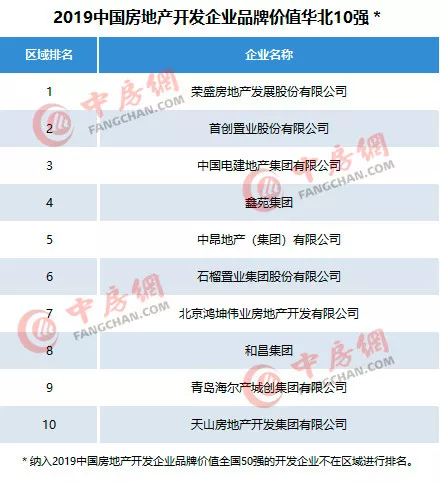 2019中国房地产开发企业品牌价值华北10强 *

| 区域排名 | 企业名称 |
|---|---|
| 1 | 荣盛房地产发展股份有限公司 |
| 2 | 首创置业股份有限公司 |
| 3 | 中国电建地产集团有限公司 |
| 4 | 鑫苑集团 |
| 5 | 中昂地产（集团）有限公司 |
| 6 | 石榴置业集团股份有限公司 |
| 7 | 北京鸿坤伟业房地产开发有限公司 |
| 8 | 和昌集团 |
| 9 | 青岛海尔产城创集团有限公司 |
| 10 | 天山房地产开发集团有限公司 |

* 纳入2019中国房地产开发企业品牌价值全国50强的开发企业不在区域进行排名。

中房網 FANGCHAN.COM